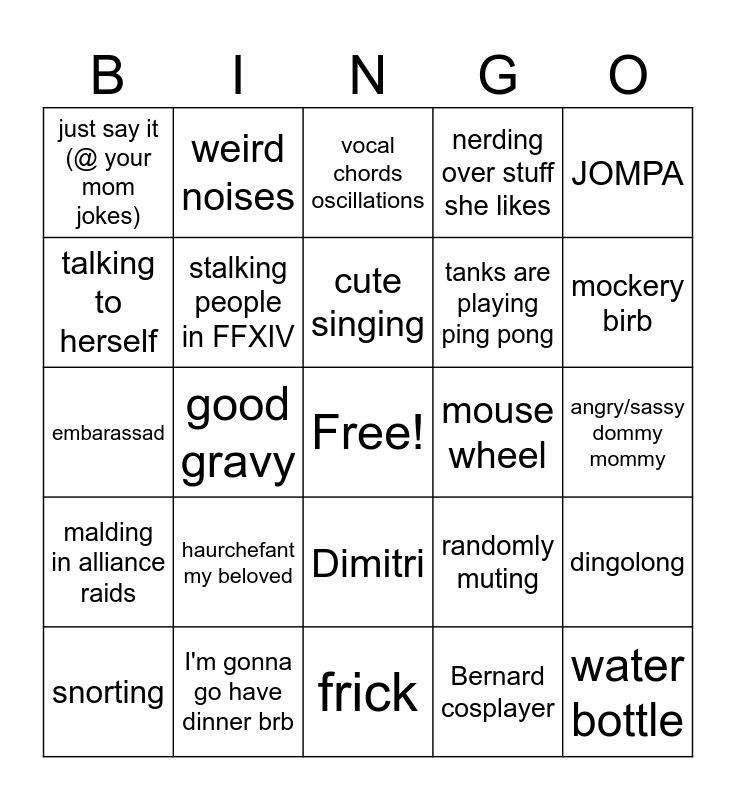 | B | I | N | G | O |
|---|---|---|---|---|
| just say it (@ your mom jokes) | weird noises | vocal chords oscillations | nerding over stuff she likes | JOMPA |
| talking to herself | stalking people in FFXIV | cute singing | tanks are playing ping pong | mockery birb |
| embarassad | good gravy | Free! | mouse wheel | angry/sassy dommy mommy |
| malding in alliance raids | haurchefant my beloved | Dimitri | randomly muting | dingolong |
| snorting | I'm gonna go have dinner brb | frick | Bernard cosplayer | water bottle |